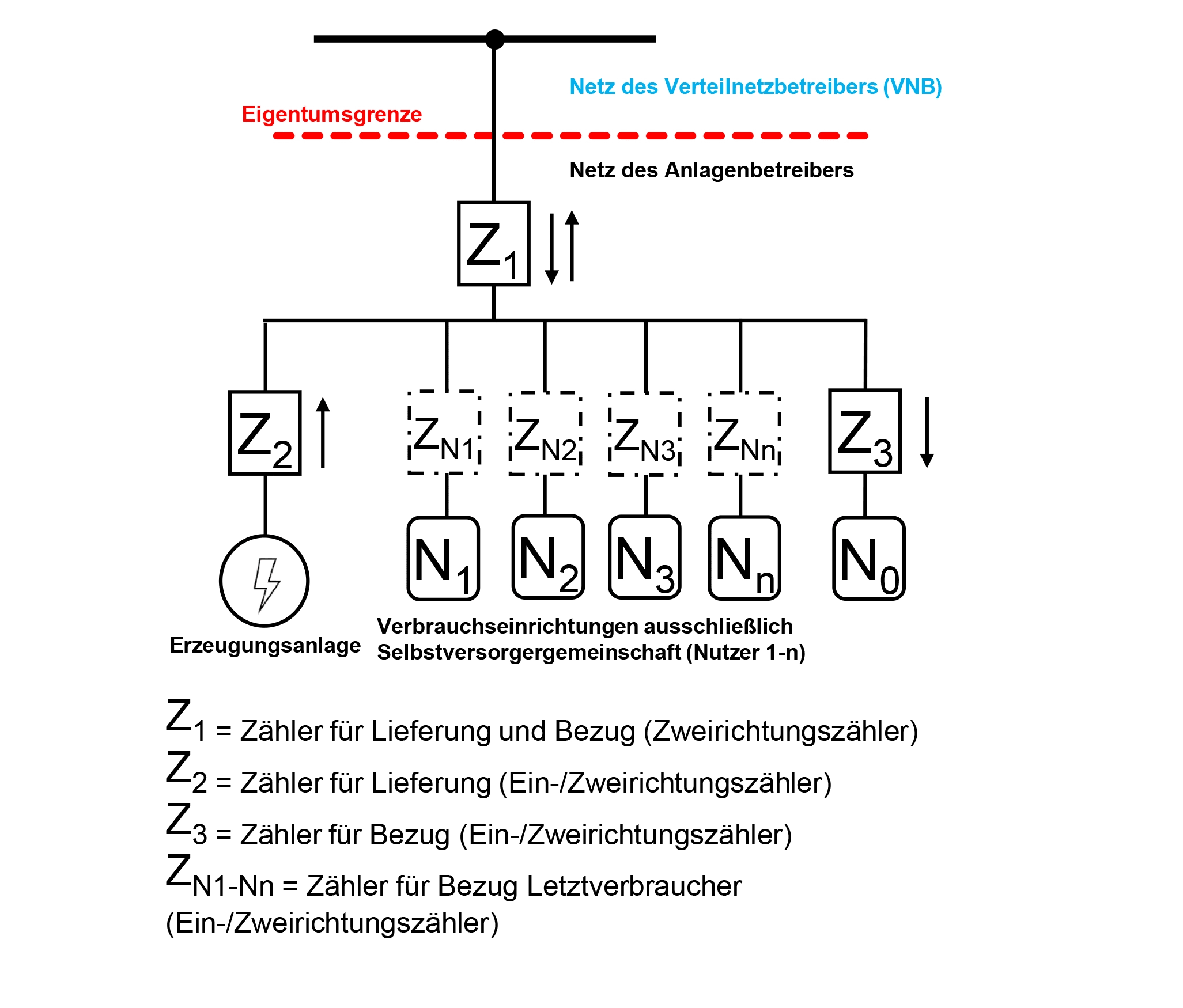 Netz des Verteilnetzbetreibers (VNB)

Eigentumsgrenze

Netz des Anlagenbetreibers

$Z_1$

$Z_2$

$Z_{N1}$

$Z_{N2}$

$Z_{N3}$

$Z_{Nn}$

$Z_3$

$N_1$

$N_2$

$N_3$

$N_n$

$N_0$

Erzeugungsanlage

Verbrauchseinrichtungen ausschließlich Selbstversorgergemeinschaft (Nutzer 1-n)

$Z_1$ = Zähler für Lieferung und Bezug (Zweirichtungszähler)

$Z_2$ = Zähler für Lieferung (Ein-/Zweirichtungszähler)

$Z_3$ = Zähler für Bezug (Ein-/Zweirichtungszähler)

$Z_{N1-Nn}$ = Zähler für Bezug Letztverbraucher (Ein-/Zweirichtungszähler)